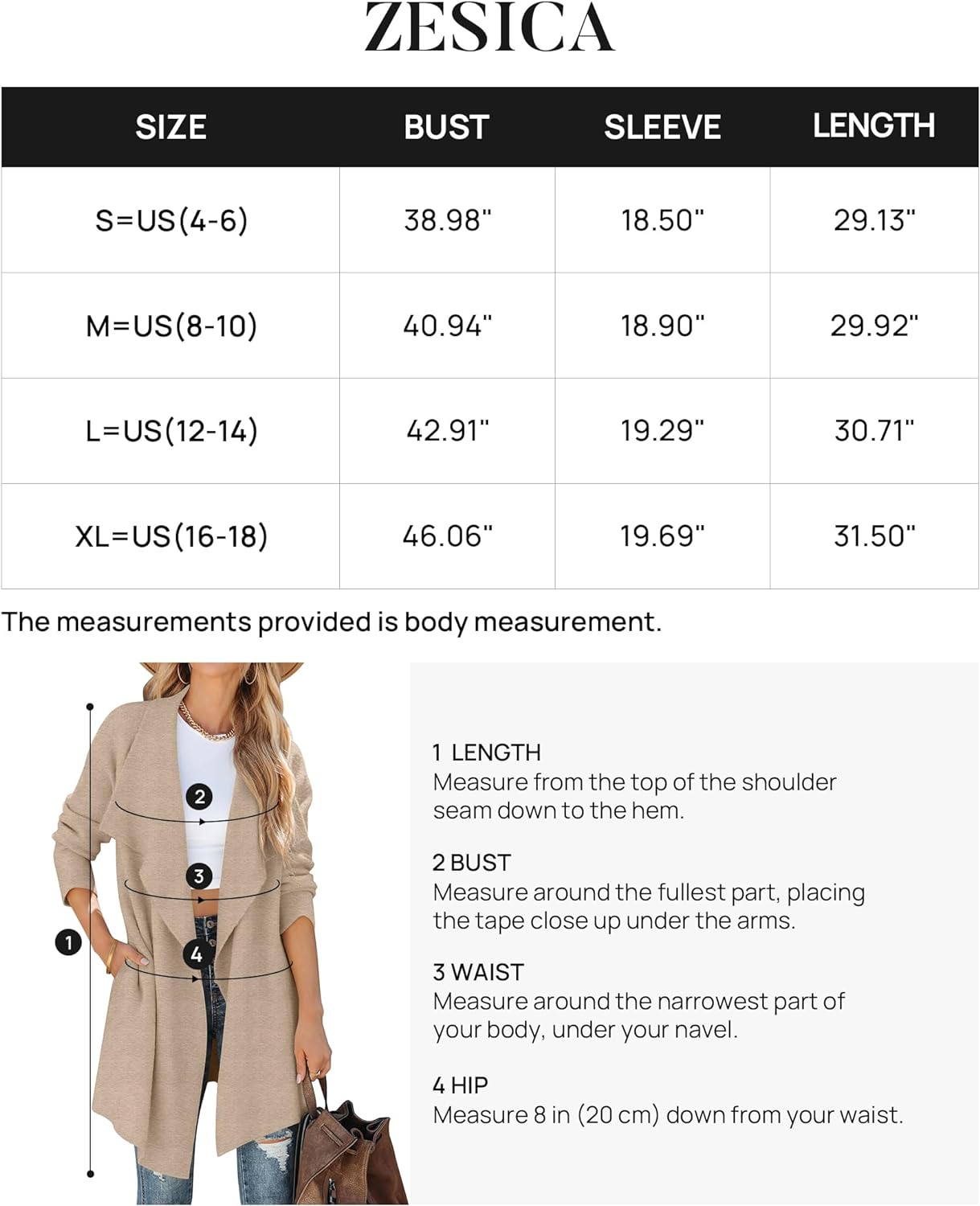 ZESICA

| SIZE | BUST | SLEEVE | LENGTH |
|---|---|---|---|
| S=US(4-6) | 38.98" | 18.50" | 29.13" |
| M=US(8-10) | 40.94" | 18.90" | 29.92" |
| L=US(12-14) | 42.91" | 19.29" | 30.71" |
| XL=US(16-18) | 46.06" | 19.69" | 31.50" |

The measurements provided is body measurement.

2
3
1
4

1 LENGTH
Measure from the top of the shoulder seam down to the hem.

2 BUST
Measure around the fullest part, placing the tape close up under the arms.

3 WAIST
Measure around the narrowest part of your body, under your navel.

4 HIP
Measure 8 in (20 cm) down from your waist.